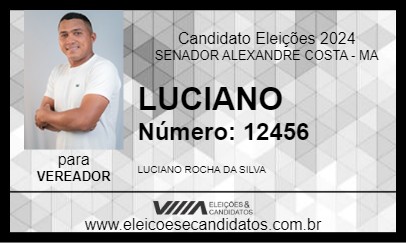 Candidato Eleições 2024
SENADOR ALEXANDRE COSTA - MA

LUCIANO
Número: 12456

para
VEREADOR

LUCIANO ROCHA DA SILVA

ELEIÇÕES & CANDIDATOS

www.eleicoesecandidatos.com.br